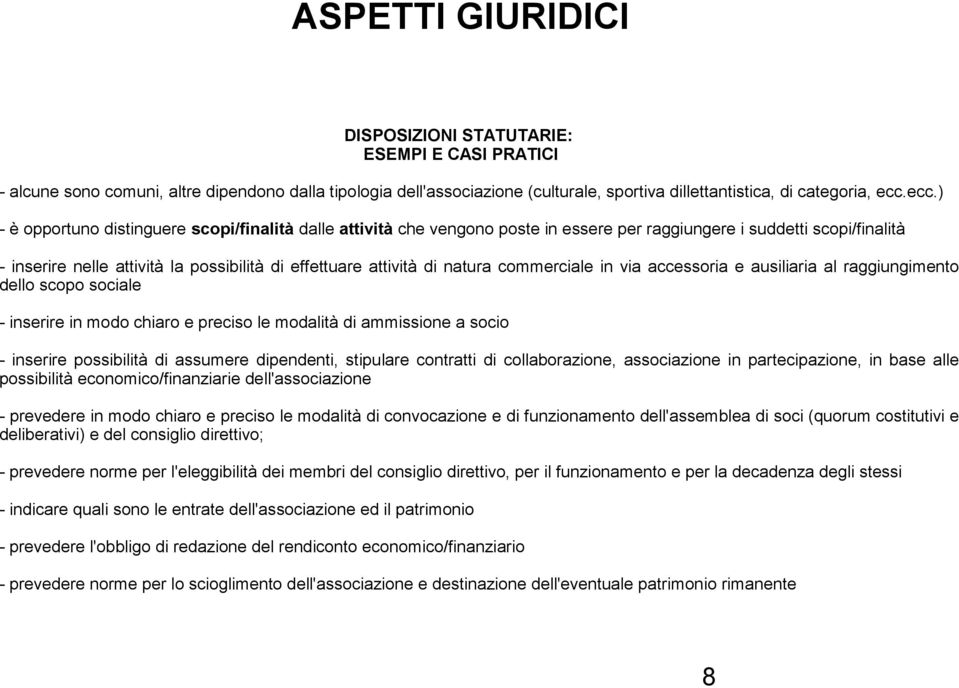 ASPETTI GIURIDICI

DISPOSIZIONI STATUTARIE:
ESEMPI E CASI PRATICI

- alcune sono comuni, altre dipendono dalla tipologia dell'associazione (culturale, sportiva dillettantistica, di categoria, ecc.ecc.)

- è opportuno distinguere scopi/finalità dalle attività che vengono poste in essere per raggiungere i suddetti scopi/finalità

- inserire nelle attività la possibilità di effettuare attività di natura commerciale in via accessoria e ausiliaria al raggiungimento dello scopo sociale

- inserire in modo chiaro e preciso le modalità di ammissione a socio

- inserire possibilità di assumere dipendenti, stipulare contratti di collaborazione, associazione in partecipazione, in base alle possibilità economico/finanziarie dell'associazione

- prevedere in modo chiaro e preciso le modalità di convocazione e di funzionamento dell'assemblea di soci (quorum costitutivi e deliberativi) e del consiglio direttivo;

- prevedere norme per l'eleggibilità dei membri del consiglio direttivo, per il funzionamento e per la decadenza degli stessi

- indicare quali sono le entrate dell'associazione ed il patrimonio

- prevedere l'obbligo di redazione del rendiconto economico/finanziario

- prevedere norme per lo scioglimento dell'associazione e destinazione dell'eventuale patrimonio rimanente

8